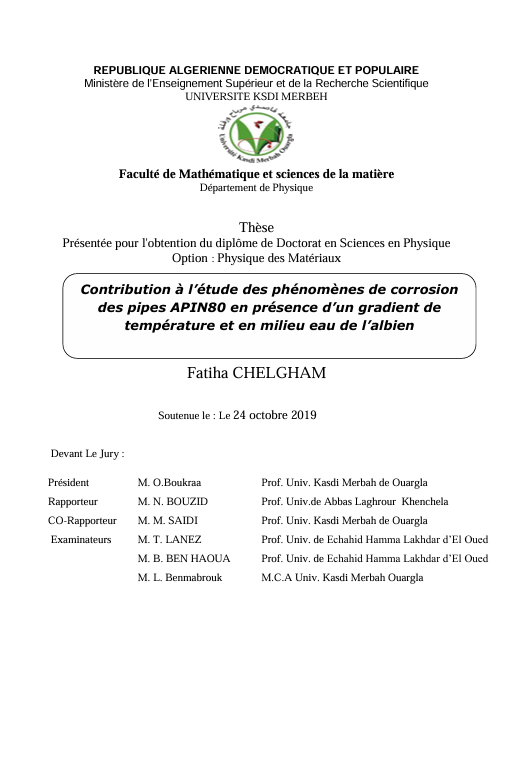 REPUBLIQUE ALGERIENNE DEMOCRATIQUE ET POPULAIRE
Ministère de l'Enseignement Supérieur et de la Recherche Scientifique
UNIVERSITE KSDI MERBEH

جامعة قاصدي مرباح ورقلة
Université Kasdi Merbah Ouargla

Faculté de Mathématique et sciences de la matière
Département de Physique

Thèse
Présentée pour l'obtention du diplôme de Doctorat en Sciences en Physique
Option : Physique des Matériaux

Contribution à l'étude des phénomènes de corrosion des pipes APIN80 en présence d'un gradient de température et en milieu eau de l'albien

Fatiha CHELGHAM

Soutenue le : Le 24 octobre 2019

Devant Le Jury :

| | | |
|---|---|---|
| Président | M. O.Boukraa | Prof. Univ. Kasdi Merbah de Ouargla |
| Rapporteur | M. N. BOUZID | Prof. Univ.de Abbas Laghrour Khenchela |
| CO-Rapporteur | M. M. SAIDI | Prof. Univ. Kasdi Merbah de Ouargla |
| Examinateurs | M. T. LANEZ | Prof. Univ. de Echahid Hamma Lakhdar d'El Oued |
| | M. B. BEN HAOUA | Prof. Univ. de Echahid Hamma Lakhdar d'El Oued |
| | M. L. Benmabrouk | M.C.A Univ. Kasdi Merbah Ouargla |